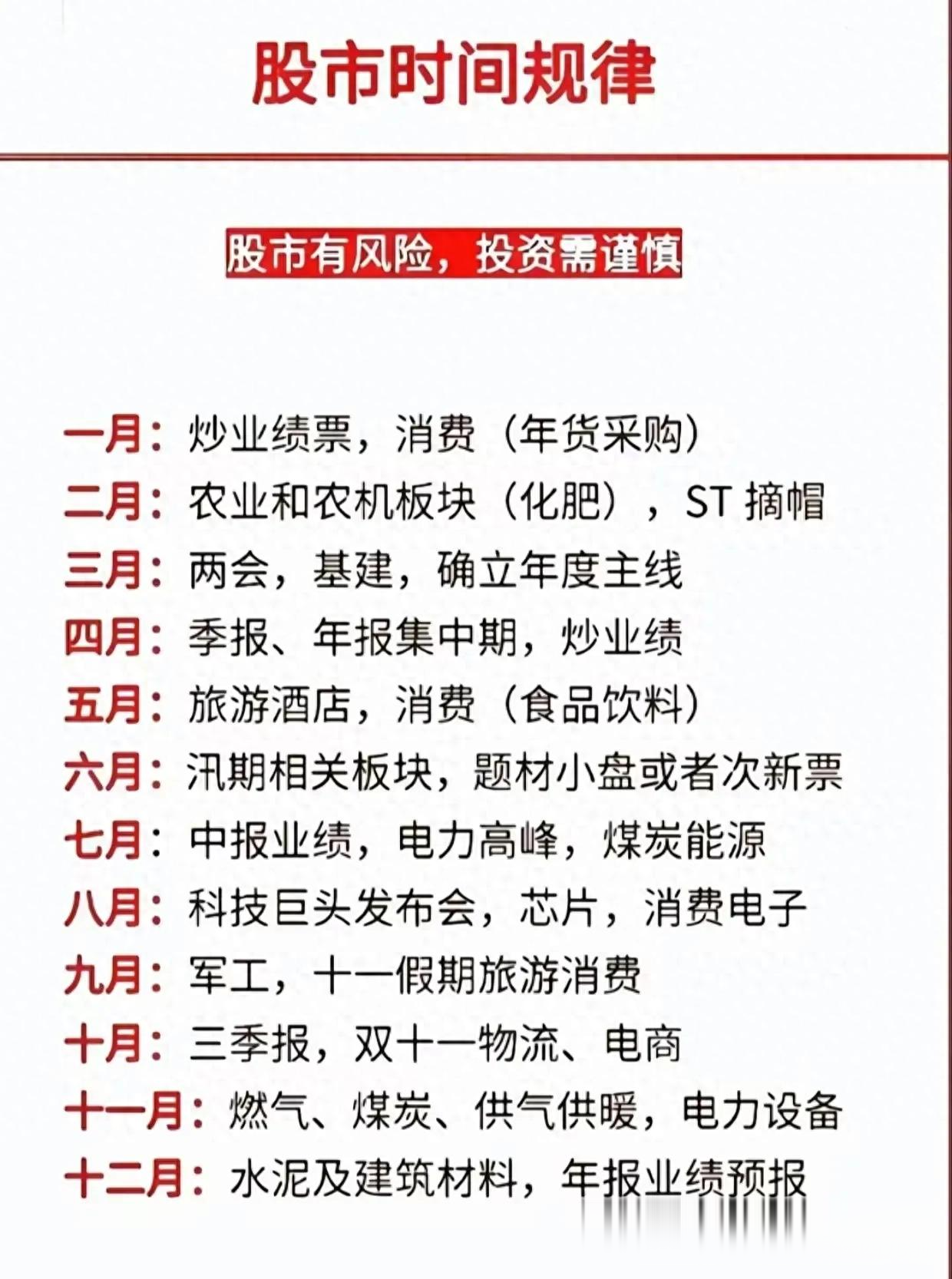 股市时间规律

股市有风险，投资需谨慎

一月：炒业绩票，消费（年货采购）
二月：农业和农机板块（化肥），ST 摘帽
三月：两会，基建，确立年度主线
四月：季报、年报集中期，炒业绩
五月：旅游酒店，消费（食品饮料）
六月：汛期相关板块，题材小盘或者次新票
七月：中报业绩，电力高峰，煤炭能源
八月：科技巨头发布会，芯片，消费电子
九月：军工，十一假期旅游消费
十月：三季报，双十一物流、电商
十一月：燃气、煤炭、供气供暖，电力设备
十二月：水泥及建筑材料，年报业绩预报